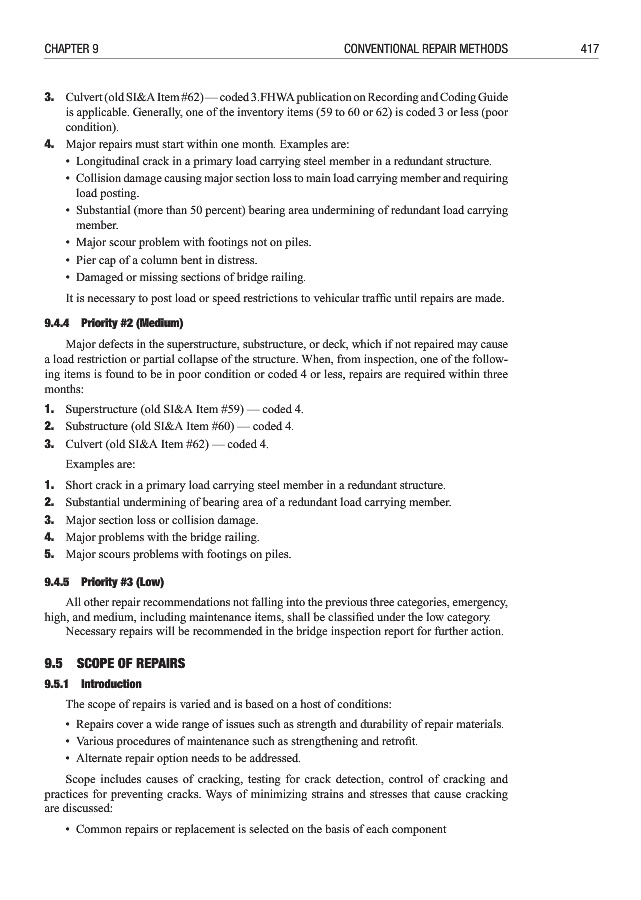 CHAPTER 9 CONVENTIONAL REPAIR METHODS 417

3. Culvert (old SI&A Item #62) — coded 3. FHWA publication on Recording and Coding Guide is applicable. Generally, one of the inventory items (59 to 60 or 62) is coded 3 or less (poor condition).

4. Major repairs must start within one month. Examples are:
• Longitudinal crack in a primary load carrying steel member in a redundant structure.
• Collision damage causing major section loss to main load carrying member and requiring load posting.
• Substantial (more than 50 percent) bearing area undermining of redundant load carrying member.
• Major scour problem with footings not on piles.
• Pier cap of a column bent in distress.
• Damaged or missing sections of bridge railing.

It is necessary to post load or speed restrictions to vehicular traffic until repairs are made.

9.4.4 Priority #2 (Medium)

Major defects in the superstructure, substructure, or deck, which if not repaired may cause a load restriction or partial collapse of the structure. When, from inspection, one of the following items is found to be in poor condition or coded 4 or less, repairs are required within three months:

1. Superstructure (old SI&A Item #59) — coded 4.
2. Substructure (old SI&A Item #60) — coded 4.
3. Culvert (old SI&A Item #62) — coded 4.

Examples are:

1. Short crack in a primary load carrying steel member in a redundant structure.
2. Substantial undermining of bearing area of a redundant load carrying member.
3. Major section loss or collision damage.
4. Major problems with the bridge railing.
5. Major scours problems with footings on piles.

9.4.5 Priority #3 (Low)

All other repair recommendations not falling into the previous three categories, emergency, high, and medium, including maintenance items, shall be classified under the low category.
Necessary repairs will be recommended in the bridge inspection report for further action.

9.5 SCOPE OF REPAIRS

9.5.1 Introduction

The scope of repairs is varied and is based on a host of conditions:

• Repairs cover a wide range of issues such as strength and durability of repair materials.
• Various procedures of maintenance such as strengthening and retrofit.
• Alternate repair option needs to be addressed.

Scope includes causes of cracking, testing for crack detection, control of cracking and practices for preventing cracks. Ways of minimizing strains and stresses that cause cracking are discussed:

• Common repairs or replacement is selected on the basis of each component